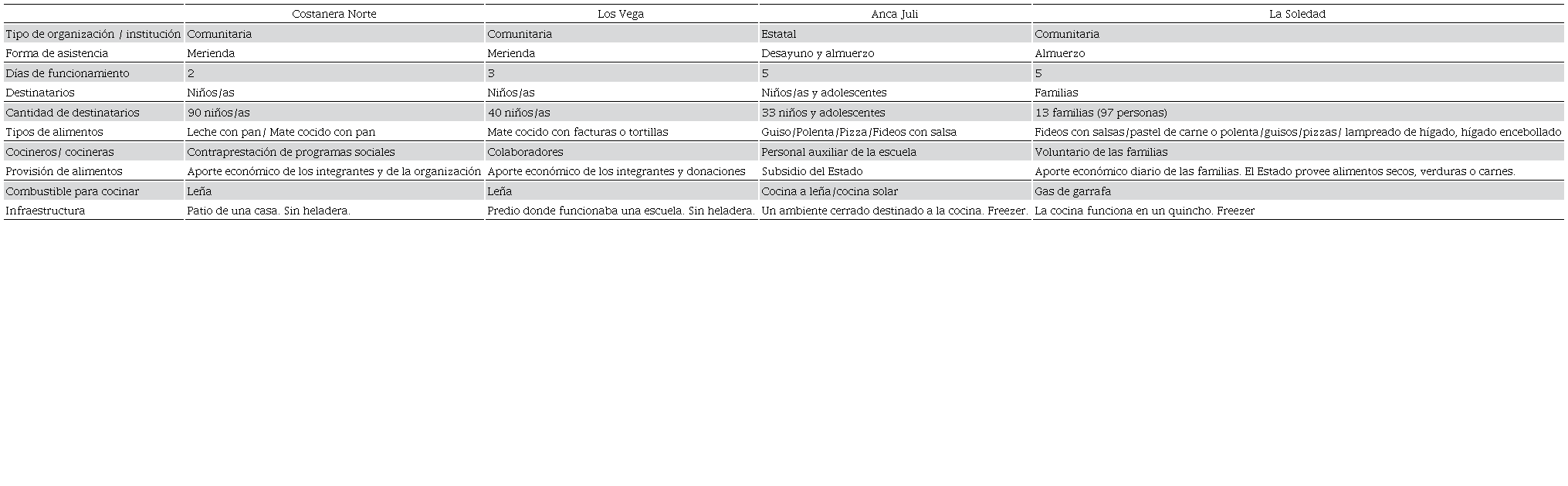 |  | Costanera Norte | Los Vega | Anca Juli | La Soledad |
|---|---|---|---|---|
| Tipo de organización / institución | Comunitaria | Comunitaria | Estatal | Comunitaria |
| Forma de asistencia | Merienda | Merienda | Desayuno y almuerzo | Almuerzo |
| Días de funcionamiento | 2 | 3 | 5 | 5 |
| Destinatarios | Niños/as | Niños/as | Niños/as y adolescentes | Familias |
| Cantidad de destinatarios | 90 niños/as | 40 niños/as | 33 niños y adolescentes | 13 familias (97 personas) |
| Tipos de alimentos | Leche con pan/ Mate cocido con pan | Mate cocido con facturas o tortillas | Guiso/Polenta/Pizza/Fideos con salsa | Fideos con salsas/pastel de carne o polenta/guisos/pizzas/ lampreado de hígado, hígado encebollado |
| Cocineros/ cocineras | Contraprestación de programas sociales | Colaboradores | Personal auxiliar de la escuela | Voluntario de las familias |
| Provisión de alimentos | Aporte económico de los integrantes y de la organización | Aporte económico de los integrantes y donaciones | Subsidio del Estado | Aporte económico diario de las familias. El Estado provee alimentos secos, verduras o carnes. |
| Combustible para cocinar | Leña | Leña | Cocina a leña/cocina solar | Gas de garrafa |
| Infraestructura | Patio de una casa. Sin heladera. | Predio donde funcionaba una escuela. Sin heladera. | Un ambiente cerrado destinado a la cocina. Freezer. | La cocina funciona en un quincho. Freezer |